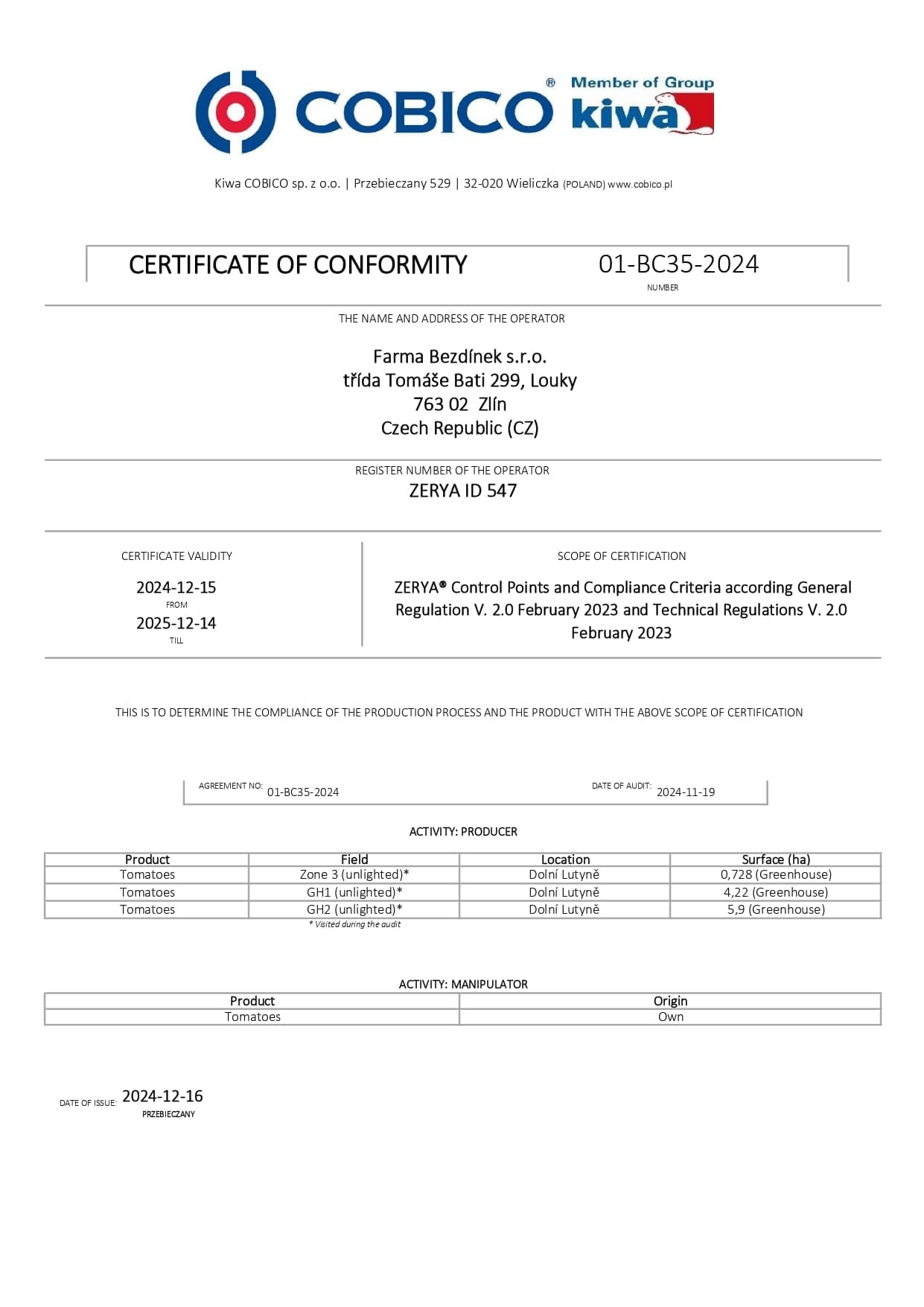 COBICO®
Member of Group
kiwa

Kiwa COBICO sp. z o.o. | Przebieczany 529 | 32-020 Wieliczka (POLAND) www.cobico.pl

CERTIFICATE OF CONFORMITY
01-BC35-2024
NUMBER

THE NAME AND ADDRESS OF THE OPERATOR

Farma Bezdínek s.r.o.
třída Tomáše Bati 299, Louky
763 02 Zlín
Czech Republic (CZ)

REGISTER NUMBER OF THE OPERATOR
ZERYA ID 547

CERTIFICATE VALIDITY
2024-12-15
FROM
2025-12-14
TILL

SCOPE OF CERTIFICATION
ZERYA® Control Points and Compliance Criteria according General Regulation V. 2.0 February 2023 and Technical Regulations V. 2.0 February 2023

THIS IS TO DETERMINE THE COMPLIANCE OF THE PRODUCTION PROCESS AND THE PRODUCT WITH THE ABOVE SCOPE OF CERTIFICATION

AGREEMENT NO: 01-BC35-2024
DATE OF AUDIT: 2024-11-19

ACTIVITY: PRODUCER

| Product | Field | Location | Surface (ha) |
|---|---|---|---|
| Tomatoes | Zone 3 (unlighted)* | Dolní Lutyně | 0,728 (Greenhouse) |
| Tomatoes | GH1 (unlighted)* | Dolní Lutyně | 4,22 (Greenhouse) |
| Tomatoes | GH2 (unlighted)* | Dolní Lutyně | 5,9 (Greenhouse) |

* Visited during the audit

ACTIVITY: MANIPULATOR

| Product | Origin |
|---|---|
| Tomatoes | Own |

DATE OF ISSUE: 2024-12-16
PRZEBIECZANY